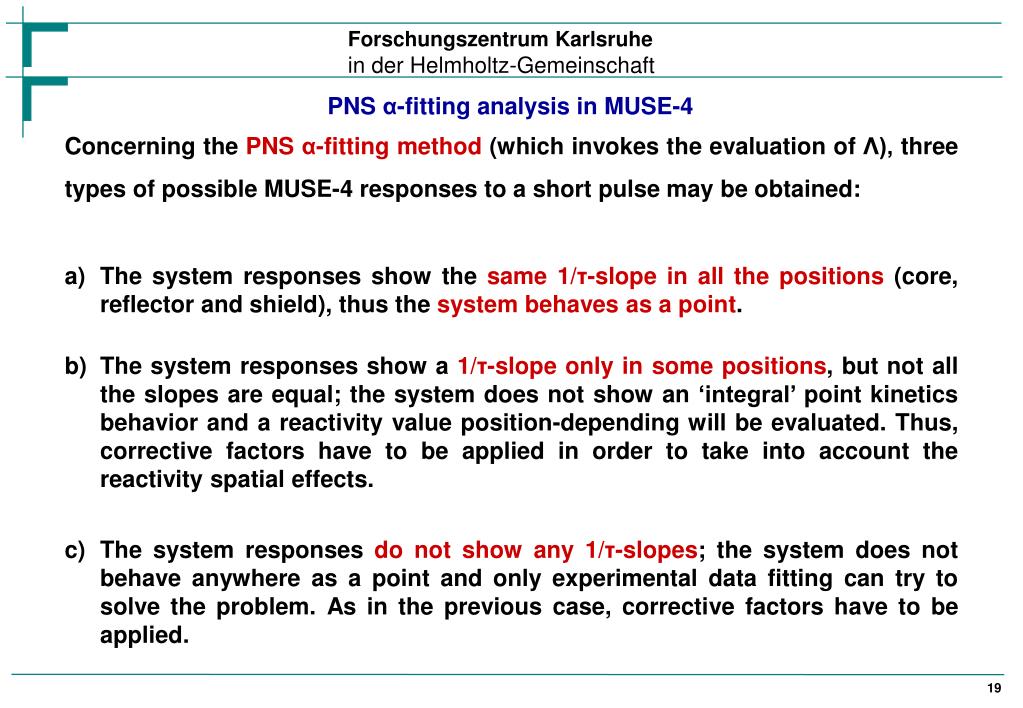 Forschungszentrum Karlsruhe
in der Helmholtz-Gemeinschaft

PNS α-fitting analysis in MUSE-4

Concerning the PNS α-fitting method (which invokes the evaluation of Λ), three types of possible MUSE-4 responses to a short pulse may be obtained:

a) The system responses show the same 1/τ-slope in all the positions (core, reflector and shield), thus the system behaves as a point.

b) The system responses show a 1/τ-slope only in some positions, but not all the slopes are equal; the system does not show an ‘integral’ point kinetics behavior and a reactivity value position-depending will be evaluated. Thus, corrective factors have to be applied in order to take into account the reactivity spatial effects.

c) The system responses do not show any 1/τ-slopes; the system does not behave anywhere as a point and only experimental data fitting can try to solve the problem. As in the previous case, corrective factors have to be applied.

19